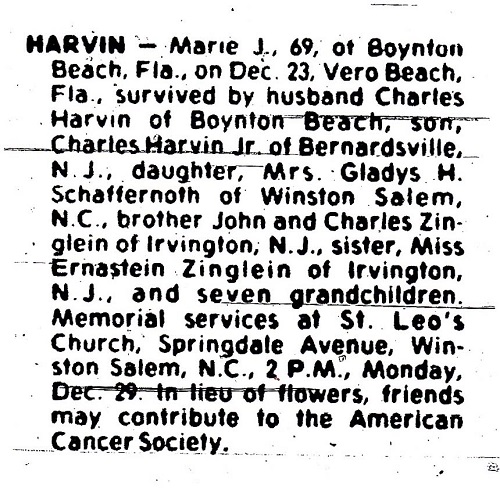 HARVIN — Marie J., 69, of Boynton Beach, Fla., on Dec. 23, Vero Beach, Fla., survived by husband Charles Harvin of Boynton Beach, son, Charles Harvin Jr. of Bernardsville, N.J., daughter, Mrs. Gladys H. Schaffernoth of Winston Salem, N.C., brother John and Charles Zinglein of Irvington, N.J., sister, Miss Ernastein Zinglein of Irvington, N.J., and seven grandchildren. Memorial services at St. Leo's Church, Springdale Avenue, Winston Salem, N.C., 2 P.M., Monday, Dec. 29. In lieu of flowers, friends may contribute to the American Cancer Society.